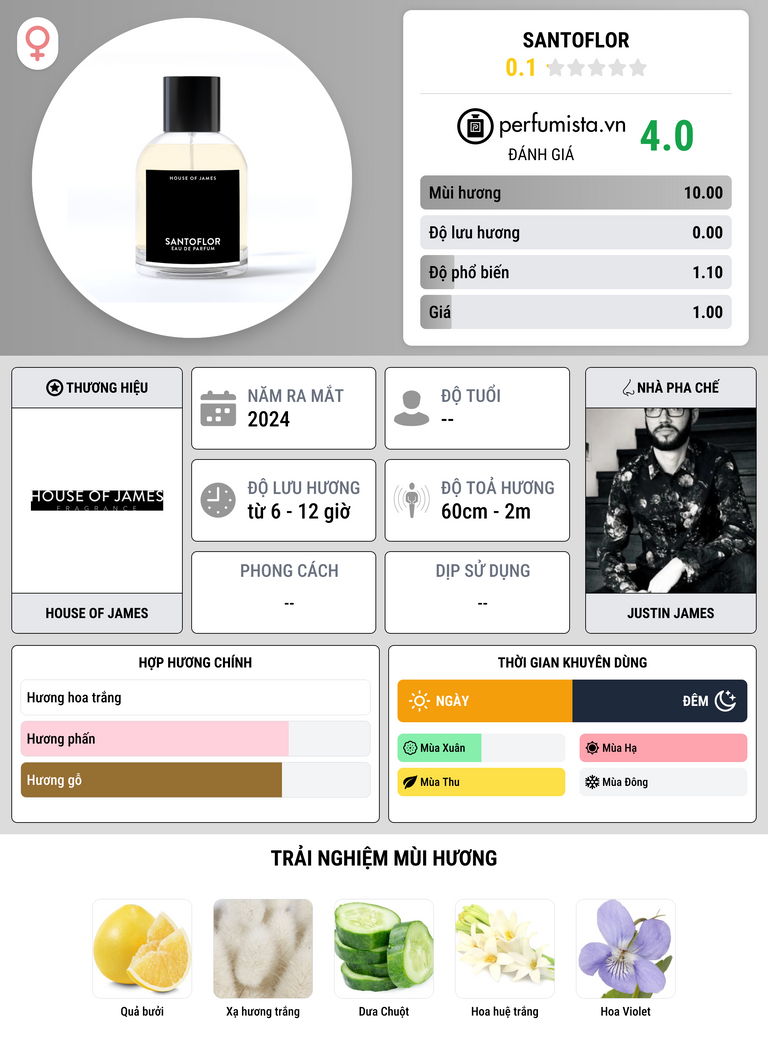 HOUSE OF JAMES

SANTOFLOR
EAU DE PARFUM

SANTOFLOR
0.1

perfumista.vn
ĐÁNH GIÁ
4.0

Mùi hương 10.00
Độ lưu hương 0.00
Độ phổ biến 1.10
Giá 1.00

THƯƠNG HIỆU
HOUSE OF JAMES
FRAGRANCE
HOUSE OF JAMES

NĂM RA MẮT
2024

ĐỘ TUỔI
--

ĐỘ LƯU HƯƠNG
từ 6 - 12 giờ

ĐỘ TOẢ HƯƠNG
60cm - 2m

PHONG CÁCH
--

DỊP SỬ DỤNG
--

NHÀ PHA CHẾ
JUSTIN JAMES

HỢP HƯƠNG CHÍNH
Hương hoa trắng
Hương phấn
Hương gỗ

THỜI GIAN KHUYÊN DÙNG
NGÀY
ĐÊM
Mùa Xuân
Mùa Hạ
Mùa Thu
Mùa Đông

TRẢI NGHIỆM MÙI HƯƠNG
Quả bưởi
Xạ hương trắng
Dưa Chuột
Hoa huệ trắng
Hoa Violet